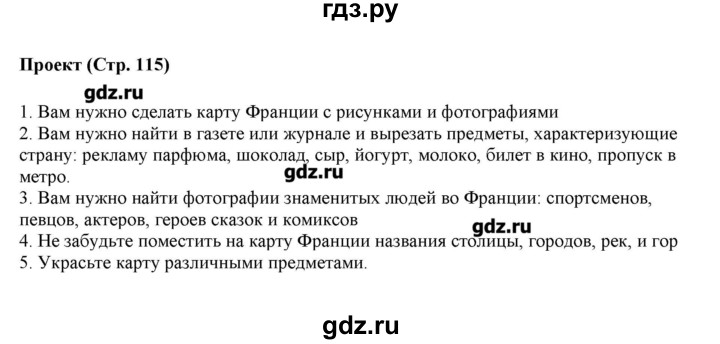 гдз.ру

Проект (Стр. 115)

gdz.ru

1. Вам нужно сделать карту Франции с рисунками и фотографиями
2. Вам нужно найти в газете или журнале и вырезать предметы, характеризующие страну: рекламу парфюма, шоколад, сыр, йогурт, молоко, билет в кино, пропуск в метро.

gdz.ru

3. Вам нужно найти фотографии знаменитых людей во Франции: спортсменов, певцов, актеров, героев сказок и комиксов

gdz.ru

4. Не забудьте поместить на карту Франции названия столицы, городов, рек, и гор
5. Украсьте карту различными предметами.

gdz.ru